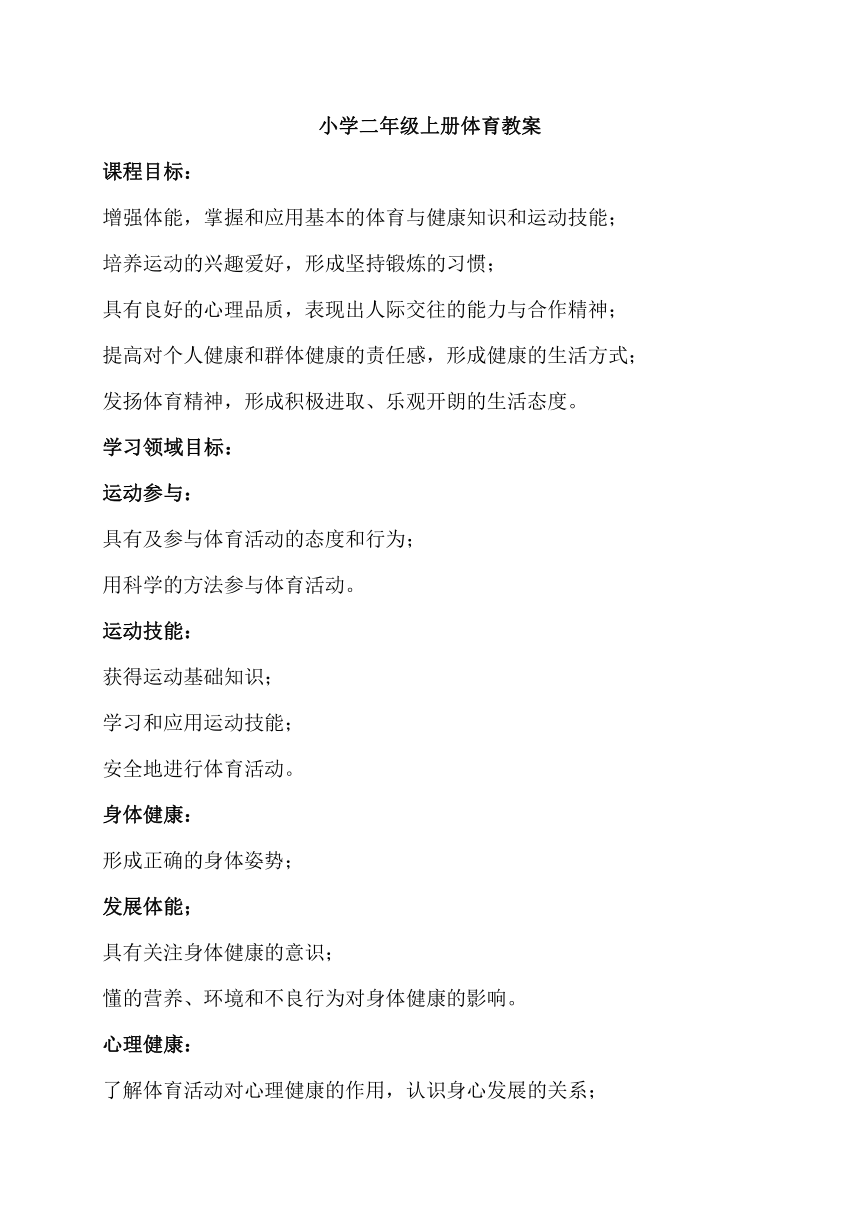 小学二年级上册体育教案

课程目标：

增强体能，掌握和应用基本的体育与健康知识和运动技能；

培养运动的兴趣爱好，形成坚持锻炼的习惯；

具有良好的心理品质，表现出人际交往的能力与合作精神；

提高对个人健康和群体健康的责任感，形成健康的生活方式；

发扬体育精神，形成积极进取、乐观开朗的生活态度。

学习领域目标：

运动参与：

具有及参与体育活动的态度和行为；

用科学的方法参与体育活动。

运动技能：

获得运动基础知识；

学习和应用运动技能；

安全地进行体育活动。

身体健康：

形成正确的身体姿势；

发展体能；

具有关注身体健康的意识；

懂的营养、环境和不良行为对身体健康的影响。

心理健康：

了解体育活动对心理健康的作用，认识身心发展的关系；